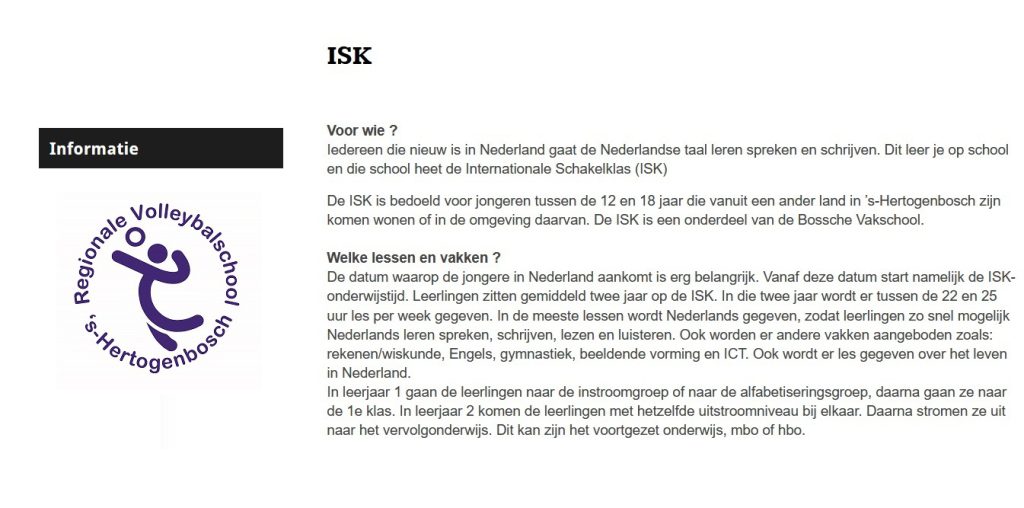 ISK

Informatie

Regionale Volleybalschool 's-Hertogenbosch

Voor wie ?
Iedereen die nieuw is in Nederland gaat de Nederlandse taal leren spreken en schrijven. Dit leer je op school en die school heet de Internationale Schakelklas (ISK)

De ISK is bedoeld voor jongeren tussen de 12 en 18 jaar die vanuit een ander land in 's-Hertogenbosch zijn komen wonen of in de omgeving daarvan. De ISK is een onderdeel van de Bossche Vakschool.

Welke lessen en vakken ?
De datum waarop de jongere in Nederland aankomt is erg belangrijk. Vanaf deze datum start namelijk de ISK-onderwijstijd. Leerlingen zitten gemiddeld twee jaar op de ISK. In die twee jaar wordt er tussen de 22 en 25 uur les per week gegeven. In de meeste lessen wordt Nederlands gegeven, zodat leerlingen zo snel mogelijk Nederlands leren spreken, schrijven, lezen en luisteren. Ook worden er andere vakken aangeboden zoals: rekenen/wiskunde, Engels, gymnastiek, beeldende vorming en ICT. Ook wordt er les gegeven over het leven in Nederland.
In leerjaar 1 gaan de leerlingen naar de instroomgroep of naar de alfabetiseringsgroep, daarna gaan ze naar de 1e klas. In leerjaar 2 komen de leerlingen met hetzelfde uitstroomniveau bij elkaar. Daarna stromen ze uit naar het vervolgonderwijs. Dit kan zijn het voortgezet onderwijs, mbo of hbo.